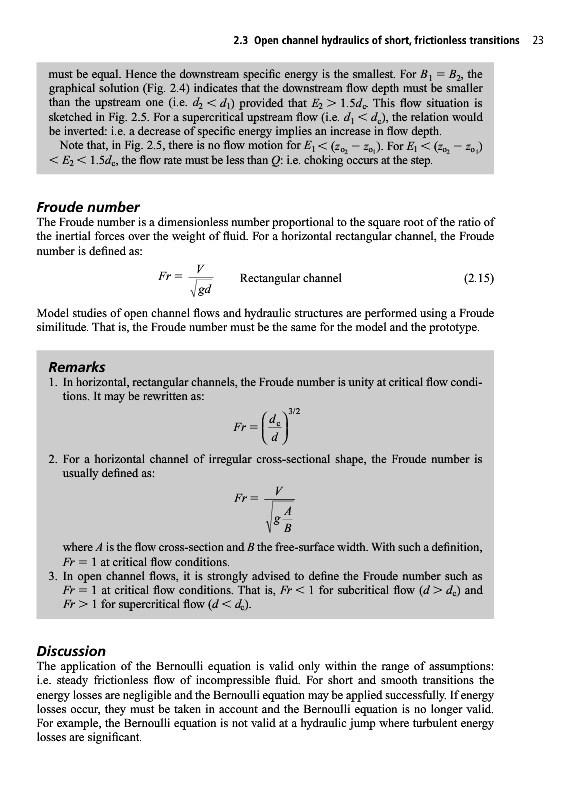 2.3 Open channel hydraulics of short, frictionless transitions 23

must be equal. Hence the downstream specific energy is the smallest. For $B_1 = B_2$, the graphical solution (Fig. 2.4) indicates that the downstream flow depth must be smaller than the upstream one (i.e. $d_2 < d_1$) provided that $E_2 > 1.5d_c$. This flow situation is sketched in Fig. 2.5. For a supercritical upstream flow (i.e. $d_1 < d_c$), the relation would be inverted: i.e. a decrease of specific energy implies an increase in flow depth.

Note that, in Fig. 2.5, there is no flow motion for $E_1 < (z_{o_2} - z_{o_1})$. For $E_1 < (z_{o_2} - z_{o_1}) < E_2 < 1.5d_c$, the flow rate must be less than $Q$: i.e. choking occurs at the step.

Froude number
The Froude number is a dimensionless number proportional to the square root of the ratio of the inertial forces over the weight of fluid. For a horizontal rectangular channel, the Froude number is defined as:

$Fr = \frac{V}{\sqrt{gd}}$ Rectangular channel (2.15)

Model studies of open channel flows and hydraulic structures are performed using a Froude similitude. That is, the Froude number must be the same for the model and the prototype.

Remarks
1. In horizontal, rectangular channels, the Froude number is unity at critical flow conditions. It may be rewritten as:

$Fr = \left(\frac{d_c}{d}\right)^{3/2}$

2. For a horizontal channel of irregular cross-sectional shape, the Froude number is usually defined as:

$Fr = \frac{V}{\sqrt{g\frac{A}{B}}}$

where $A$ is the flow cross-section and $B$ the free-surface width. With such a definition, $Fr = 1$ at critical flow conditions.
3. In open channel flows, it is strongly advised to define the Froude number such as $Fr = 1$ at critical flow conditions. That is, $Fr < 1$ for subcritical flow ($d > d_c$) and $Fr > 1$ for supercritical flow ($d < d_c$).

Discussion
The application of the Bernoulli equation is valid only within the range of assumptions: i.e. steady frictionless flow of incompressible fluid. For short and smooth transitions the energy losses are negligible and the Bernoulli equation may be applied successfully. If energy losses occur, they must be taken in account and the Bernoulli equation is no longer valid. For example, the Bernoulli equation is not valid at a hydraulic jump where turbulent energy losses are significant.